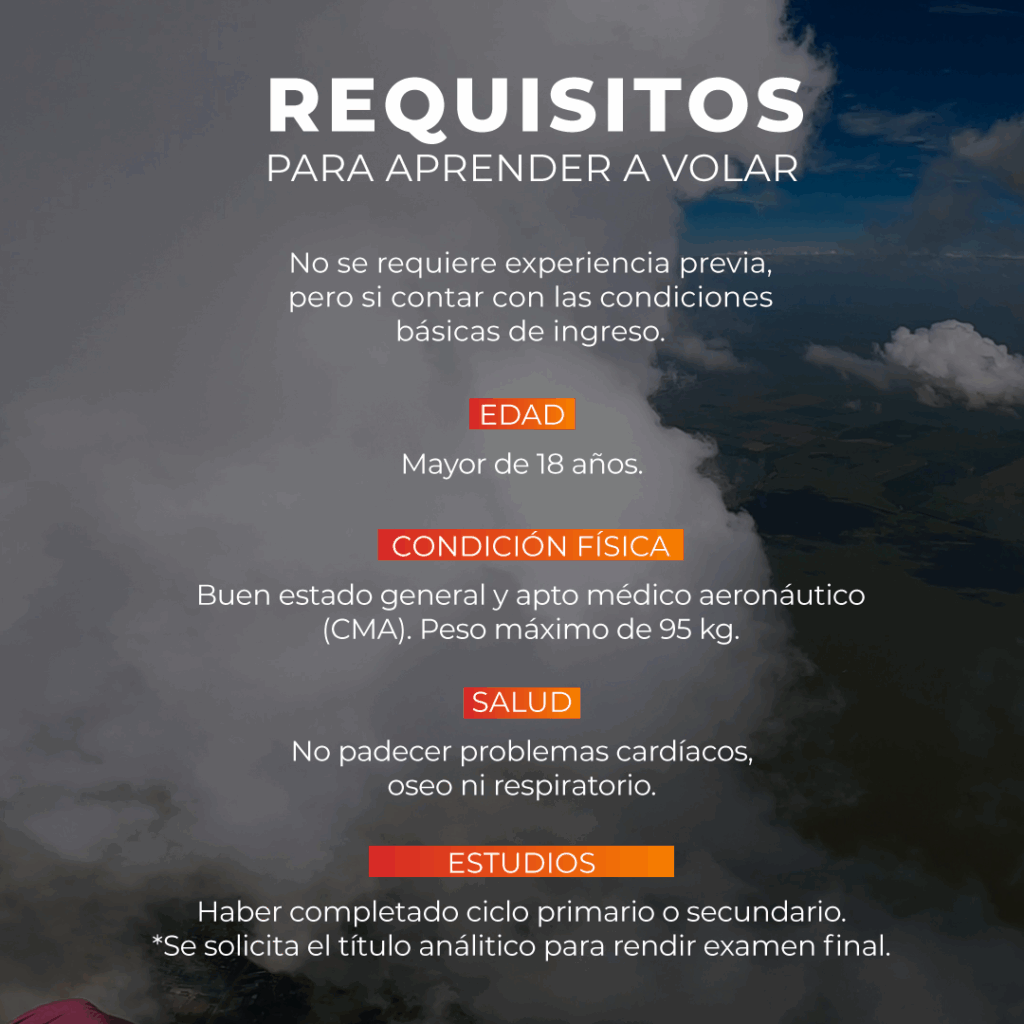 REQUISITOS
PARA APRENDER A VOLAR

No se requiere experiencia previa, pero si contar con las condiciones básicas de ingreso.

EDAD

Mayor de 18 años.

CONDICIÓN FÍSICA

Buen estado general y apto médico aeronáutico (CMA). Peso máximo de 95 kg.

SALUD

No padecer problemas cardíacos, oseo ni respiratorio.

ESTUDIOS

Haber completado ciclo primario o secundario.
*Se solicita el título análitico para rendir examen final.